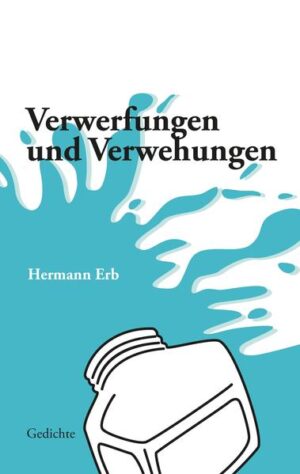 Verwerfungen
und Verwehungen

Hermann Erb

Gedichte